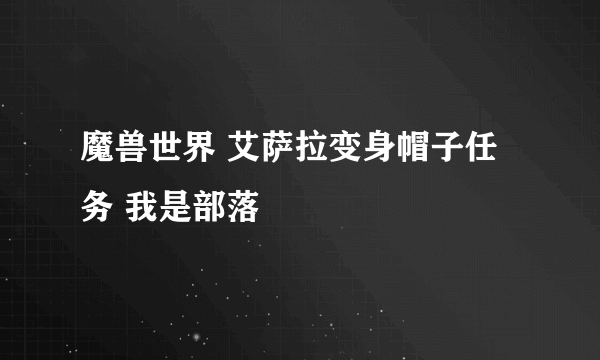 魔兽世界 艾萨拉变身帽子任务 我是部落